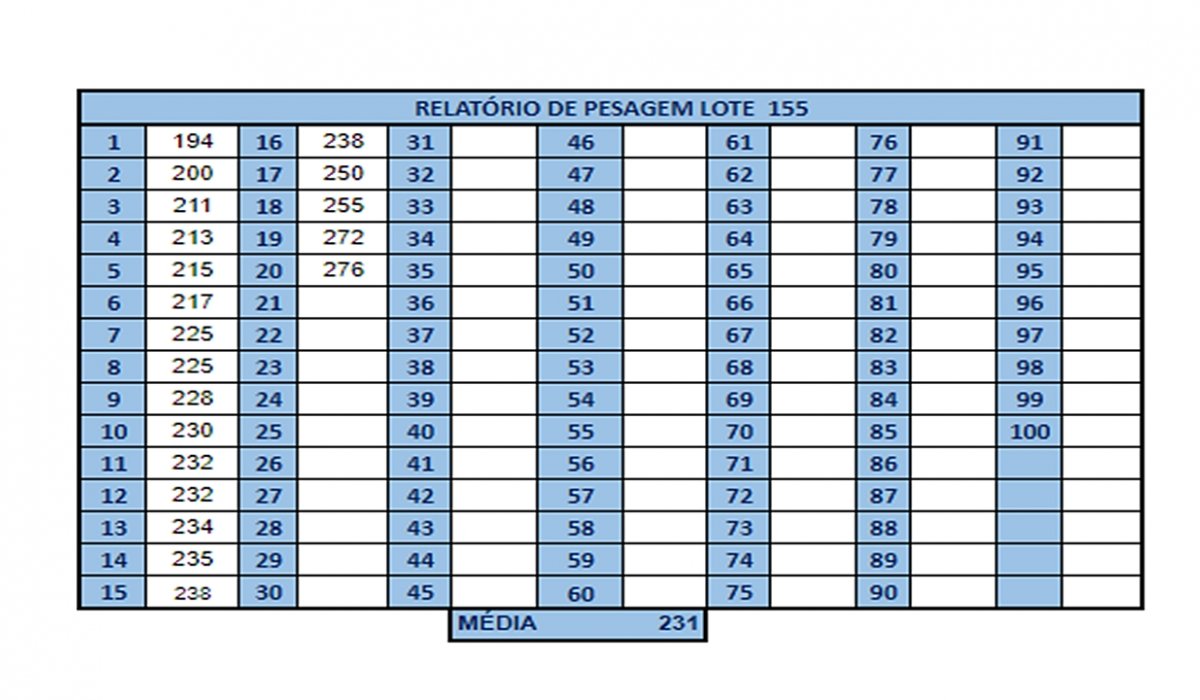 RELATÓRIO DE PESAGEM LOTE 155

| 1 | 194 | 16 | 238 | 31 | | 46 | | 61 | | 76 | | 91 | |
|---|---|---|---|---|---|---|---|---|---|---|---|---|---|
| 2 | 200 | 17 | 250 | 32 | | 47 | | 62 | | 77 | | 92 | |
| 3 | 211 | 18 | 255 | 33 | | 48 | | 63 | | 78 | | 93 | |
| 4 | 213 | 19 | 272 | 34 | | 49 | | 64 | | 79 | | 94 | |
| 5 | 215 | 20 | 276 | 35 | | 50 | | 65 | | 80 | | 95 | |
| 6 | 217 | 21 | | 36 | | 51 | | 66 | | 81 | | 96 | |
| 7 | 225 | 22 | | 37 | | 52 | | 67 | | 82 | | 97 | |
| 8 | 225 | 23 | | 38 | | 53 | | 68 | | 83 | | 98 | |
| 9 | 228 | 24 | | 39 | | 54 | | 69 | | 84 | | 99 | |
| 10 | 230 | 25 | | 40 | | 55 | | 70 | | 85 | | 100 | |
| 11 | 232 | 26 | | 41 | | 56 | | 71 | | 86 | | | |
| 12 | 232 | 27 | | 42 | | 57 | | 72 | | 87 | | | |
| 13 | 234 | 28 | | 43 | | 58 | | 73 | | 88 | | | |
| 14 | 235 | 29 | | 44 | | 59 | | 74 | | 89 | | | |
| 15 | 238 | 30 | | 45 | | 60 | | 75 | | 90 | | | |

MÉDIA 231